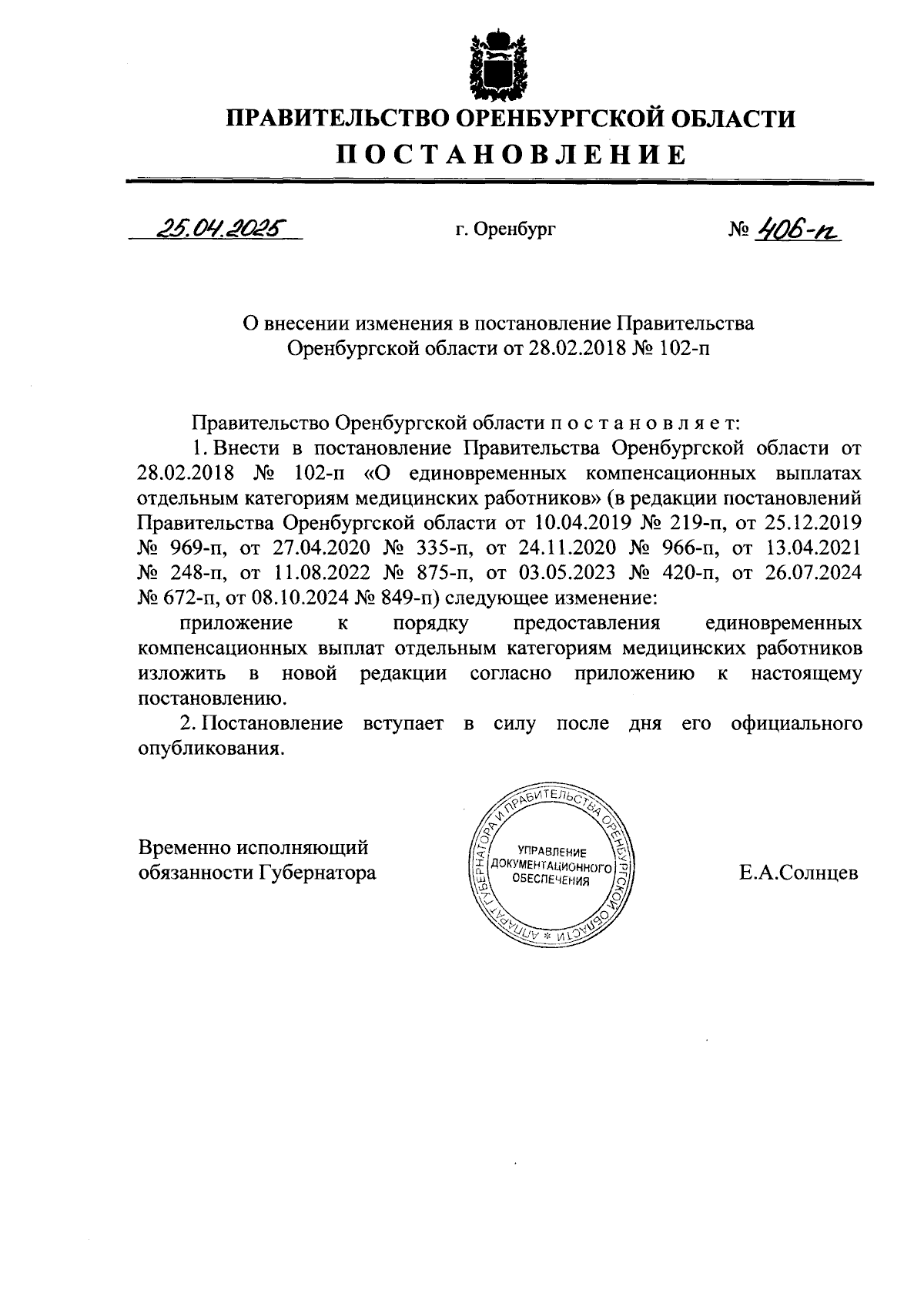 ПРАВИТЕЛЬСТВО ОРЕНБУРГСКОЙ ОБЛАСТИ
ПОСТАНОВЛЕНИЕ

25.04.2025 г. Оренбург № 406-п

О внесении изменения в постановление Правительства Оренбургской области от 28.02.2018 № 102-п

Правительство Оренбургской области п о с т а н о в л я е т:

1. Внести в постановление Правительства Оренбургской области от 28.02.2018 № 102-п «О единовременных компенсационных выплатах отдельным категориям медицинских работников» (в редакции постановлений Правительства Оренбургской области от 10.04.2019 № 219-п, от 25.12.2019 № 969-п, от 27.04.2020 № 335-п, от 24.11.2020 № 966-п, от 13.04.2021 № 248-п, от 11.08.2022 № 875-п, от 03.05.2023 № 420-п, от 26.07.2024 № 672-п, от 08.10.2024 № 849-п) следующее изменение:

приложение к порядку предоставления единовременных компенсационных выплат отдельным категориям медицинских работников изложить в новой редакции согласно приложению к настоящему постановлению.

2. Постановление вступает в силу после дня его официального опубликования.

Временно исполняющий обязанности Губернатора

АППАРАТ ГУБЕРНАТОРА И ПРАВИТЕЛЬСТВА ОРЕНБУРГСКОЙ ОБЛАСТИ * УПРАВЛЕНИЕ ДОКУМЕНТАЦИОННОГО ОБЕСПЕЧЕНИЯ

Е.А.Солнцев